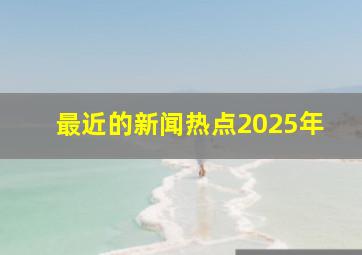 最近的新闻热点2025年